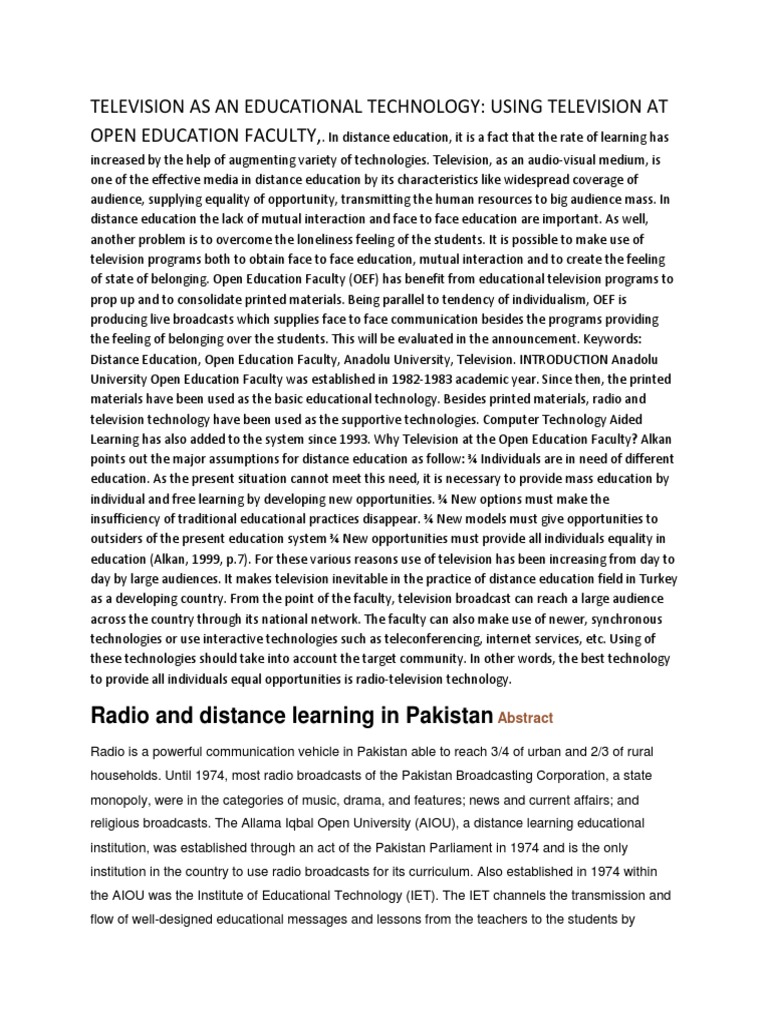 TELEVISION AS AN EDUCATIONAL TECHNOLOGY: USING TELEVISION AT OPEN EDUCATION FACULTY,. In distance education, it is a fact that the rate of learning has increased by the help of augmenting variety of technologies. Television, as an audio-visual medium, is one of the effective media in distance education by its characteristics like widespread coverage of audience, supplying equality of opportunity, transmitting the human resources to big audience mass. In distance education the lack of mutual interaction and face to face education are important. As well, another problem is to overcome the loneliness feeling of the students. It is possible to make use of television programs both to obtain face to face education, mutual interaction and to create the feeling of state of belonging. Open Education Faculty (OEF) has benefit from educational television programs to prop up and to consolidate printed materials. Being parallel to tendency of individualism, OEF is producing live broadcasts which supplies face to face communication besides the programs providing the feeling of belonging over the students. This will be evaluated in the announcement. Keywords: Distance Education, Open Education Faculty, Anadolu University, Television. INTRODUCTION Anadolu University Open Education Faculty was established in 1982-1983 academic year. Since then, the printed materials have been used as the basic educational technology. Besides printed materials, radio and television technology have been used as the supportive technologies. Computer Technology Aided Learning has also added to the system since 1993. Why Television at the Open Education Faculty? Alkan points out the major assumptions for distance education as follow: ¾ Individuals are in need of different education. As the present situation cannot meet this need, it is necessary to provide mass education by individual and free learning by developing new opportunities. ¾ New options must make the insufficiency of traditional educational practices disappear. ¾ New models must give opportunities to outsiders of the present education system ¾ New opportunities must provide all individuals equality in education (Alkan, 1999, p.7). For these various reasons use of television has been increasing from day to day by large audiences. It makes television inevitable in the practice of distance education field in Turkey as a developing country. From the point of the faculty, television broadcast can reach a large audience across the country through its national network. The faculty can also make use of newer, synchronous technologies or use interactive technologies such as teleconferencing, internet services, etc. Using of these technologies should take into account the target community. In other words, the best technology to provide all individuals equal opportunities is radio-television technology.

Radio and distance learning in Pakistan Abstract

Radio is a powerful communication vehicle in Pakistan able to reach 3/4 of urban and 2/3 of rural households. Until 1974, most radio broadcasts of the Pakistan Broadcasting Corporation, a state monopoly, were in the categories of music, drama, and features; news and current affairs; and religious broadcasts. The Allama Iqbal Open University (AIOU), a distance learning educational institution, was established through an act of the Pakistan Parliament in 1974 and is the only institution in the country to use radio broadcasts for its curriculum. Also established in 1974 within the AIOU was the Institute of Educational Technology (IET). The IET channels the transmission and flow of well-designed educational messages and lessons from the teachers to the students by